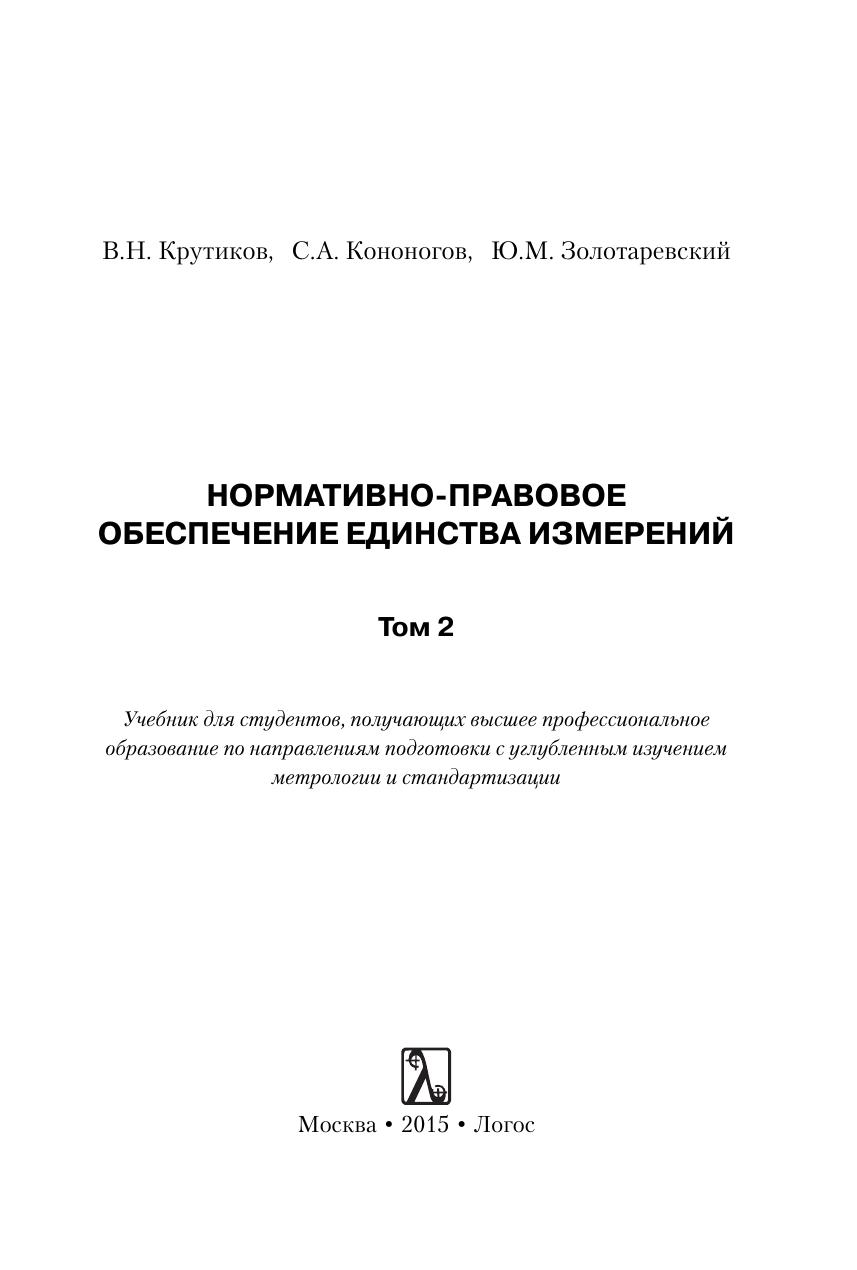 В.Н. Крутиков, С.А. Кононогов, Ю.М. Золотаревский

НОРМАТИВНО-ПРАВОВОЕ ОБЕСПЕЧЕНИЕ ЕДИНСТВА ИЗМЕРЕНИЙ

Том 2

Учебник для студентов, получающих высшее профессиональное образование по направлениям подготовки с углубленным изучением метрологии и стандартизации

Москва • 2015 • Логос